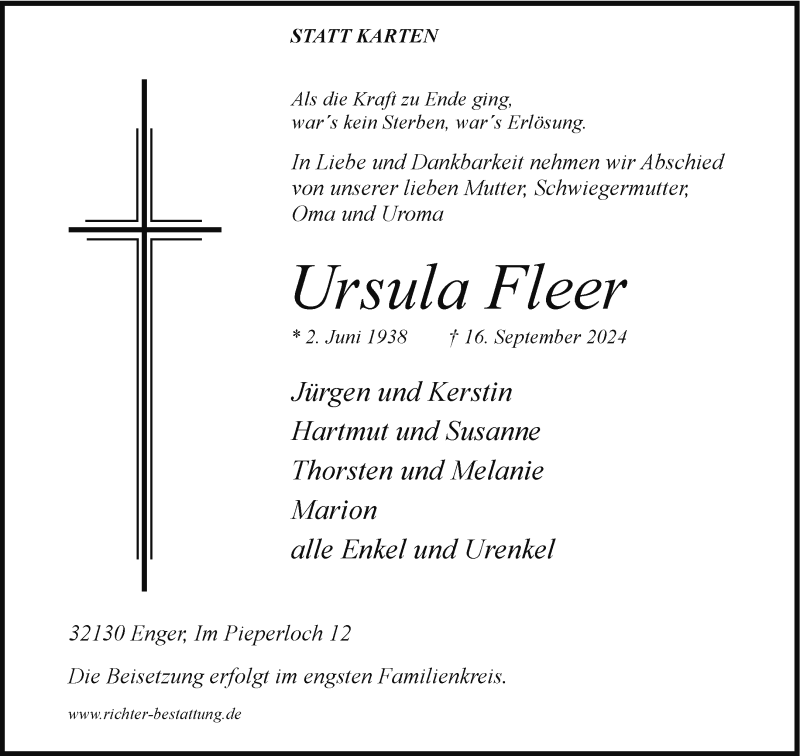 STATT KARTEN

Als die Kraft zu Ende ging,
war´s kein Sterben, war´s Erlösung.

In Liebe und Dankbarkeit nehmen wir Abschied von unserer lieben Mutter, Schwiegermutter, Oma und Uroma

Ursula Fleer

* 2. Juni 1938 † 16. September 2024

Jürgen und Kerstin
Hartmut und Susanne
Thorsten und Melanie
Marion
alle Enkel und Urenkel

32130 Enger, Im Pieperloch 12

Die Beisetzung erfolgt im engsten Familienkreis.

www.richter-bestattung.de